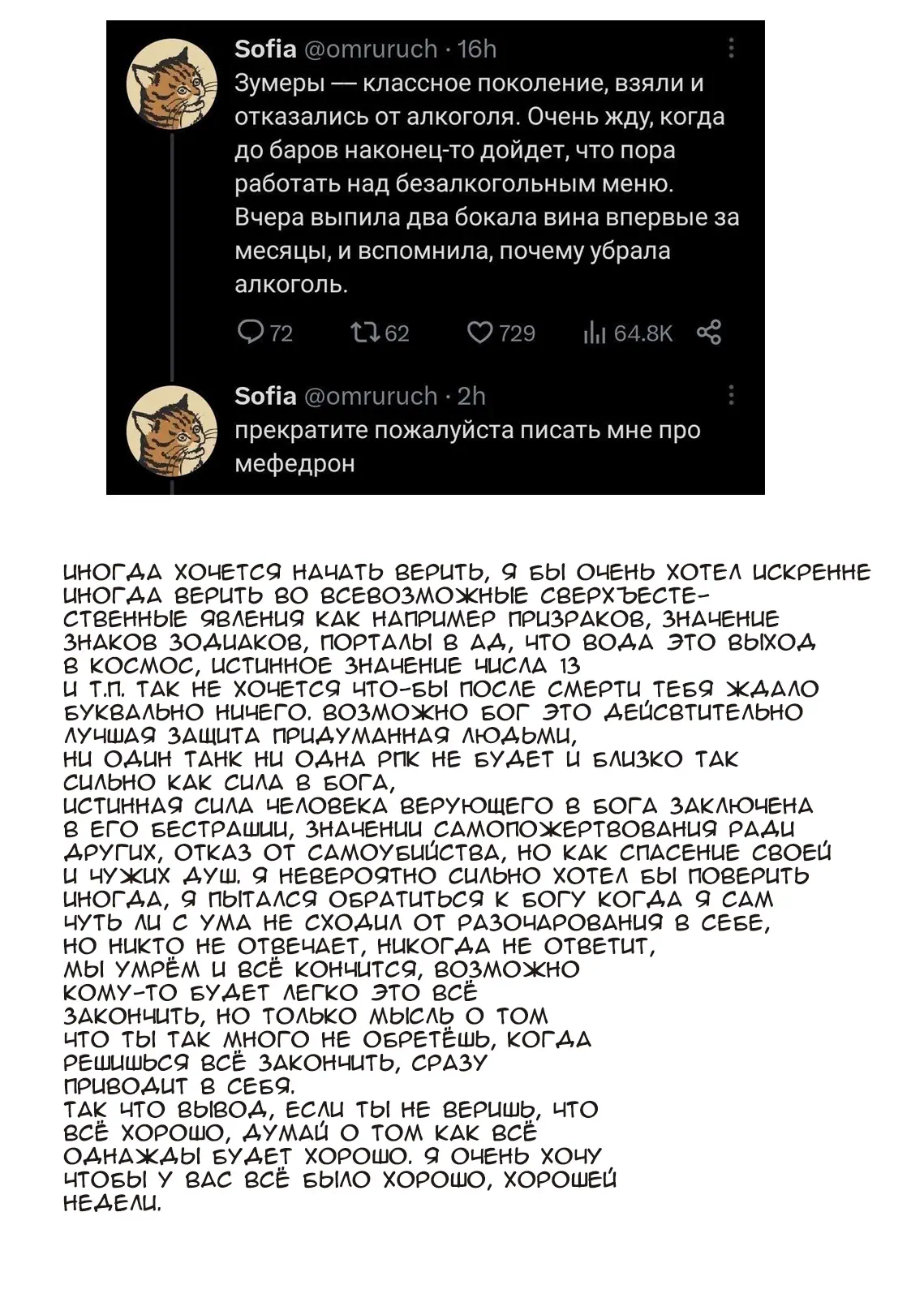 Sofia @omruruch · 16h
Зумеры — классное поколение, взяли и отказались от алкоголя. Очень жду, когда до баров наконец-то дойдет, что пора работать над безалкогольным меню. Вчера выпила два бокала вина впервые за месяцы, и вспомнила, почему убрала алкоголь.

72 62 729 64.8K

Sofia @omruruch · 2h
прекратите пожалуйста писать мне про мефедрон

ИНОГДА ХОЧЕТСЯ НАЧАТЬ ВЕРИТЬ, Я БЫ ОЧЕНЬ ХОТЕЛ ИСКРЕННЕ ИНОГДА ВЕРИТЬ ВО ВСЕВОЗМОЖНЫЕ СВЕРХЪЕСТЕСТВЕННЫЕ ЯВЛЕНИЯ КАК НАПРИМЕР ПРИЗРАКОВ, ЗНАЧЕНИЕ ЗНАКОВ ЗОДИАКОВ, ПОРТАЛЫ В АД, ЧТО ВОДА ЭТО ВЫХОД В КОСМОС, ИСТИННОЕ ЗНАЧЕНИЕ ЧИСЛА 13 И Т.П. ТАК НЕ ХОЧЕТСЯ ЧТО-БЫ ПОСЛЕ СМЕРТИ ТЕБЯ ЖДАЛО БУКВАЛЬНО НИЧЕГО. ВОЗМОЖНО БОГ ЭТО ДЕЙСВТИТЕЛЬНО ЛУЧШАЯ ЗАЩИТА ПРИДУМАННАЯ ЛЮДЬМИ, НИ ОДИН ТАНК НИ ОДНА РПК НЕ БУДЕТ И БЛИЗКО ТАК СИЛЬНО КАК СИЛА В БОГА, ИСТИННАЯ СИЛА ЧЕЛОВЕКА ВЕРУЮЩЕГО В БОГА ЗАКЛЮЧЕНА В ЕГО БЕСТРАШИИ, ЗНАЧЕНИИ САМОПОЖЕРТВОВАНИЯ РАДИ ДРУГИХ, ОТКАЗ ОТ САМОУБИЙСТВА, НО КАК СПАСЕНИЕ СВОЕЙ И ЧУЖИХ ДУШ. Я НЕВЕРОЯТНО СИЛЬНО ХОТЕЛ БЫ ПОВЕРИТЬ ИНОГДА, Я ПЫТАЛСЯ ОБРАТИТЬСЯ К БОГУ КОГДА Я САМ ЧУТЬ ЛИ С УМА НЕ СХОДИЛ ОТ РАЗОЧАРОВАНИЯ В СЕБЕ, НО НИКТО НЕ ОТВЕЧАЕТ, НИКОГДА НЕ ОТВЕТИТ, МЫ УМРЁМ И ВСЁ КОНЧИТСЯ, ВОЗМОЖНО КОМУ-ТО БУДЕТ ЛЕГКО ЭТО ВСЁ ЗАКОНЧИТЬ, НО ТОЛЬКО МЫСЛЬ О ТОМ ЧТО ТЫ ТАК МНОГО НЕ ОБРЕТЁШЬ, КОГДА РЕШИШЬСЯ ВСЁ ЗАКОНЧИТЬ, СРАЗУ ПРИВОДИТ В СЕБЯ.
ТАК ЧТО ВЫВОД, ЕСЛИ ТЫ НЕ ВЕРИШЬ, ЧТО ВСЁ ХОРОШО, ДУМАЙ О ТОМ КАК ВСЁ ОДНАЖДЫ БУДЕТ ХОРОШО. Я ОЧЕНЬ ХОЧУ ЧТОБЫ У ВАС ВСЁ БЫЛО ХОРОШО, ХОРОШЕЙ НЕДЕЛИ.